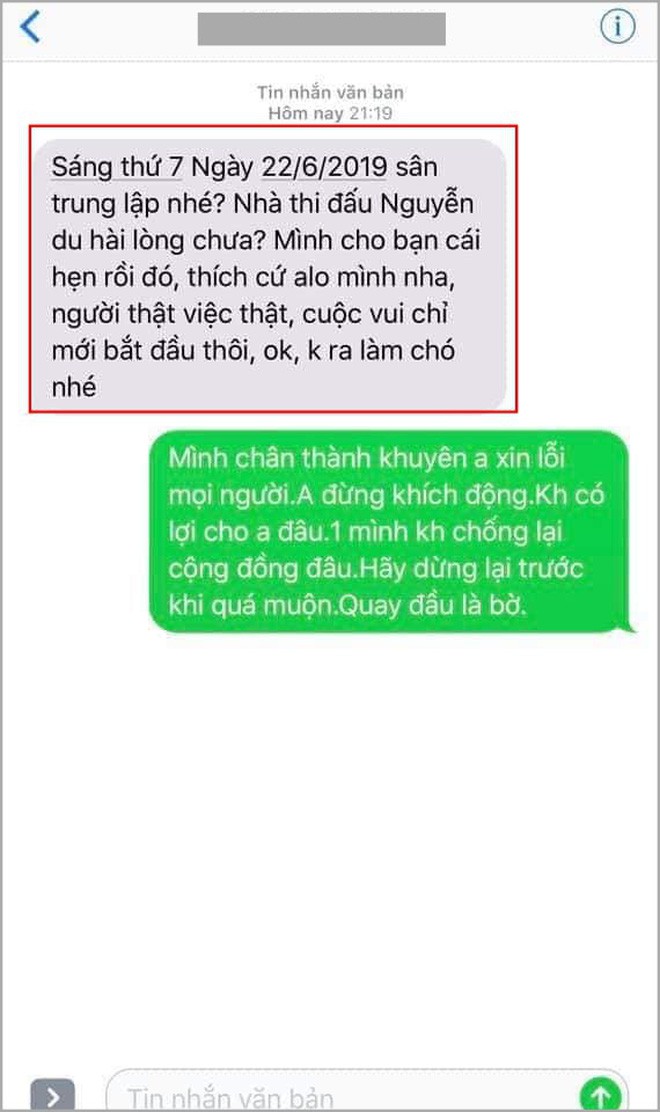 Tin nhắn văn bản
Hôm nay 21:19

Sáng thứ 7 Ngày 22/6/2019 sân trung lập nhé? Nhà thi đấu Nguyễn du hài lòng chưa? Mình cho bạn cái hẹn rồi đó, thích cứ alo mình nha, người thật việc thật, cuộc vui chỉ mới bắt đầu thôi, ok, k ra làm chó nhé

Mình chân thành khuyên a xin lỗi mọi người.A đừng khích động.Kh có lợi cho a đâu.1 mình kh chống lại cộng đồng đâu.Hãy dừng lại trước khi quá muộn.Quay đầu là bờ.

Tin nhắn văn bản